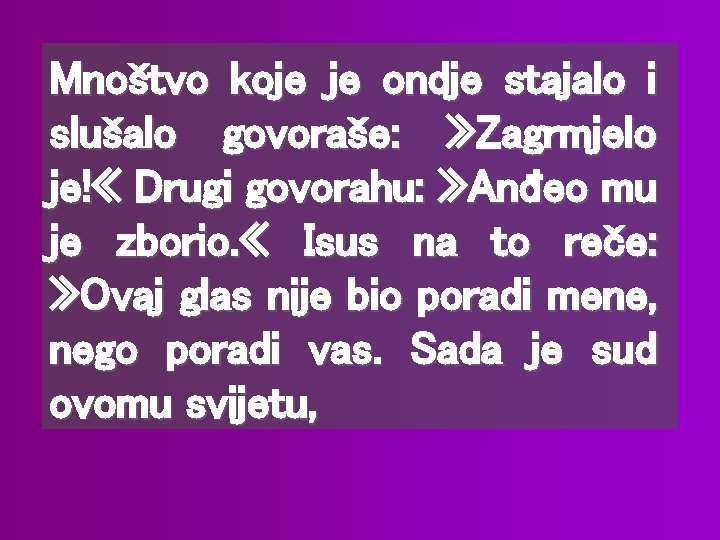 Mnoštvo koje je ondje stajalo i slušalo govoraše: »Zagrmjelo je!« Drugi govorahu: »Anđeo mu je zborio.« Isus na to reče: »Ovaj glas nije bio poradi mene, nego poradi vas. Sada je sud ovomu svijetu,